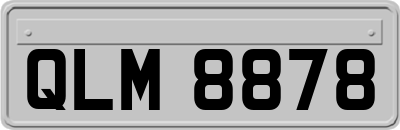 QLM 8878